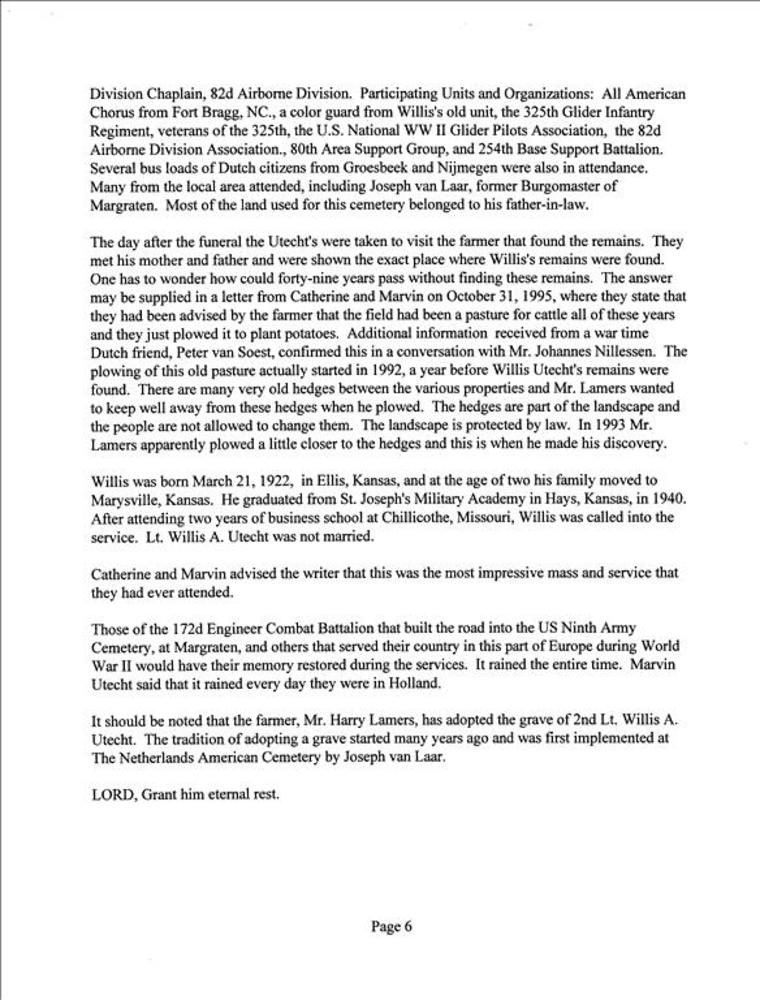 Division Chaplain, 82d Airborne Division. Participating Units and Organizations: All American Chorus from Fort Bragg, NC., a color guard from Willis's old unit, the 325th Glider Infantry Regiment, veterans of the 325th, the U.S. National WW II Glider Pilots Association, the 82d Airborne Division Association., 80th Area Support Group, and 254th Base Support Battalion. Several bus loads of Dutch citizens from Groesbeek and Nijmegen were also in attendance. Many from the local area attended, including Joseph van Laar, former Burgomaster of Margraten. Most of the land used for this cemetery belonged to his father-in-law.

The day after the funeral the Utecht's were taken to visit the farmer that found the remains. They met his mother and father and were shown the exact place where Willis's remains were found. One has to wonder how could forty-nine years pass without finding these remains. The answer may be supplied in a letter from Catherine and Marvin on October 31, 1995, where they state that they had been advised by the farmer that the field had been a pasture for cattle all of these years and they just plowed it to plant potatoes. Additional information received from a war time Dutch friend, Peter van Soest, confirmed this in a conversation with Mr. Johannes Nillessen. The plowing of this old pasture actually started in 1992, a year before Willis Utecht's remains were found. There are many very old hedges between the various properties and Mr. Lamers wanted to keep well away from these hedges when he plowed. The hedges are part of the landscape and the people are not allowed to change them. The landscape is protected by law. In 1993 Mr. Lamers apparently plowed a little closer to the hedges and this is when he made his discovery.

Willis was born March 21, 1922, in Ellis, Kansas, and at the age of two his family moved to Marysville, Kansas. He graduated from St. Joseph's Military Academy in Hays, Kansas, in 1940. After attending two years of business school at Chillicothe, Missouri, Willis was called into the service. Lt. Willis A. Utecht was not married.

Catherine and Marvin advised the writer that this was the most impressive mass and service that they had ever attended.

Those of the 172d Engineer Combat Battalion that built the road into the US Ninth Army Cemetery, at Margraten, and others that served their country in this part of Europe during World War II would have their memory restored during the services. It rained the entire time. Marvin Utecht said that it rained every day they were in Holland.

It should be noted that the farmer, Mr. Harry Lamers, has adopted the grave of 2nd Lt. Willis A. Utecht. The tradition of adopting a grave started many years ago and was first implemented at The Netherlands American Cemetery by Joseph van Laar.

LORD, Grant him eternal rest.

Page 6